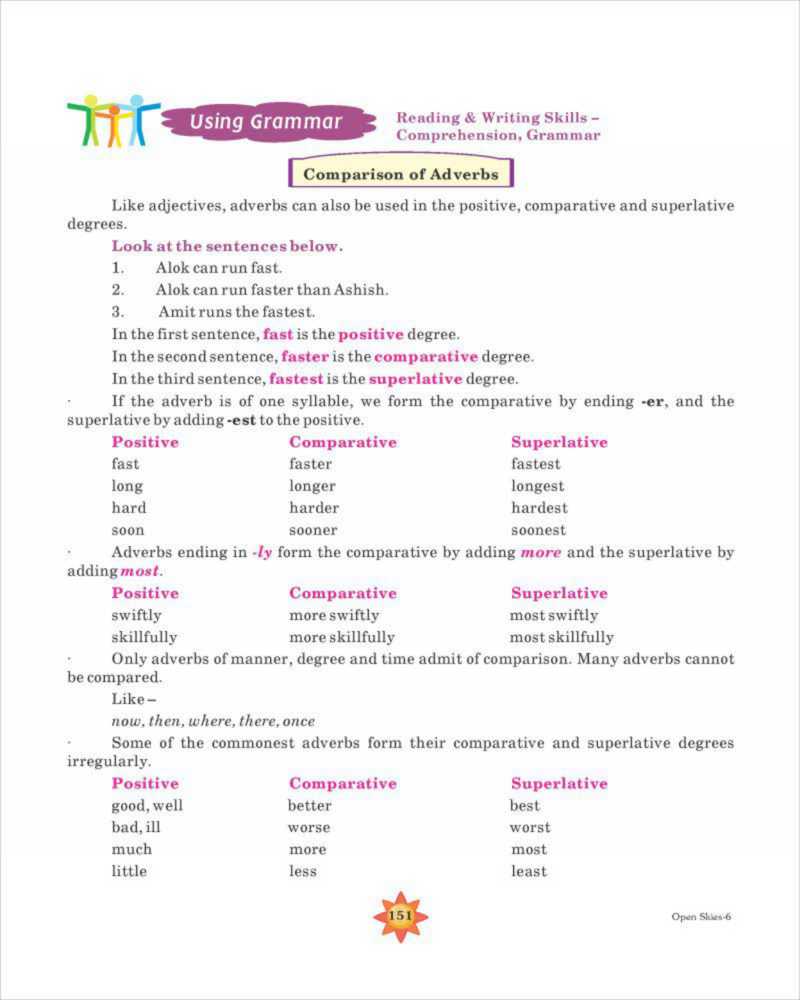 Using Grammar

Reading & Writing Skills – Comprehension, Grammar

Comparison of Adverbs

Like adjectives, adverbs can also be used in the positive, comparative and superlative degrees.

Look at the sentences below.

1. Alok can run fast.
2. Alok can run faster than Ashish.
3. Amit runs the fastest.

In the first sentence, fast is the positive degree.

In the second sentence, faster is the comparative degree.

In the third sentence, fastest is the superlative degree.

· If the adverb is of one syllable, we form the comparative by ending -er, and the superlative by adding -est to the positive.

| Positive | Comparative | Superlative |
|---|---|---|
| fast | faster | fastest |
| long | longer | longest |
| hard | harder | hardest |
| soon | sooner | soonest |

· Adverbs ending in -ly form the comparative by adding more and the superlative by adding most.

| Positive | Comparative | Superlative |
|---|---|---|
| swiftly | more swiftly | most swiftly |
| skillfully | more skillfully | most skillfully |

· Only adverbs of manner, degree and time admit of comparison. Many adverbs cannot be compared.

Like –

now, then, where, there, once

· Some of the commonest adverbs form their comparative and superlative degrees irregularly.

| Positive | Comparative | Superlative |
|---|---|---|
| good, well | better | best |
| bad, ill | worse | worst |
| much | more | most |
| little | less | least |

151

Open Skies-6